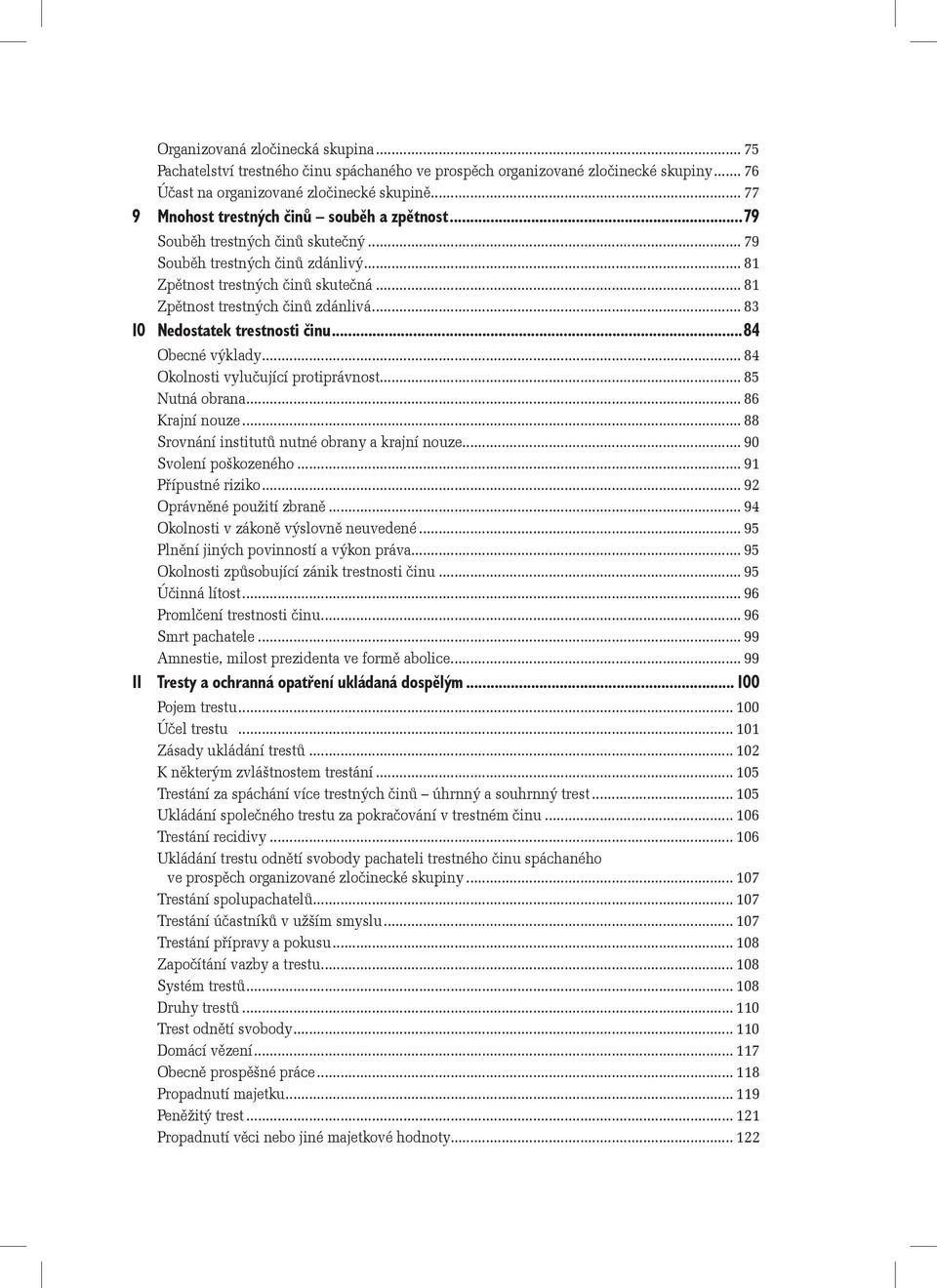 Organizovaná zločinecká skupina ... 75
Pachatelství trestného činu spáchaného ve prospěch organizované zločinecké skupiny ... 76
Účast na organizované zločinecké skupině ... 77
9 Mnohost trestných činů – souběh a zpětnost ... 79
Souběh trestných činů skutečný ... 79
Souběh trestných činů zdánlivý ... 81
Zpětnost trestných činů skutečná ... 81
Zpětnost trestných činů zdánlivá ... 83
10 Nedostatek trestnosti činu ... 84
Obecné výklady ... 84
Okolnosti vylučující protiprávnost ... 85
Nutná obrana ... 86
Krajní nouze ... 88
Srovnání institutů nutné obrany a krajní nouze ... 90
Svolení poškozeného ... 91
Přípustné riziko ... 92
Oprávněné použití zbraně ... 94
Okolnosti v zákoně výslovně neuvedené ... 95
Plnění jiných povinností a výkon práva ... 95
Okolnosti způsobující zánik trestnosti činu ... 95
Účinná lítost ... 96
Promlčení trestnosti činu ... 96
Smrt pachatele ... 99
Amnestie, milost prezidenta ve formě abolice ... 99
11 Tresty a ochranná opatření ukládaná dospělým ... 100
Pojem trestu ... 100
Účel trestu ... 101
Zásady ukládání trestů ... 102
K některým zvláštnostem trestání ... 105
Trestání za spáchání více trestných činů – úhrnný a souhrnný trest ... 105
Ukládání společného trestu za pokračování v trestném činu ... 106
Trestání recidivy ... 106
Ukládání trestu odnětí svobody pachateli trestného činu spáchaného ve prospěch organizované zločinecké skupiny ... 107
Trestání spolupachatelů ... 107
Trestání účastníků v užším smyslu ... 107
Trestání přípravy a pokusu ... 108
Započítání vazby a trestu ... 108
Systém trestů ... 108
Druhy trestů ... 110
Trest odnětí svobody ... 110
Domácí vězení ... 117
Obecně prospěšné práce ... 118
Propadnutí majetku ... 119
Peněžitý trest ... 121
Propadnutí věci nebo jiné majetkové hodnoty ... 122